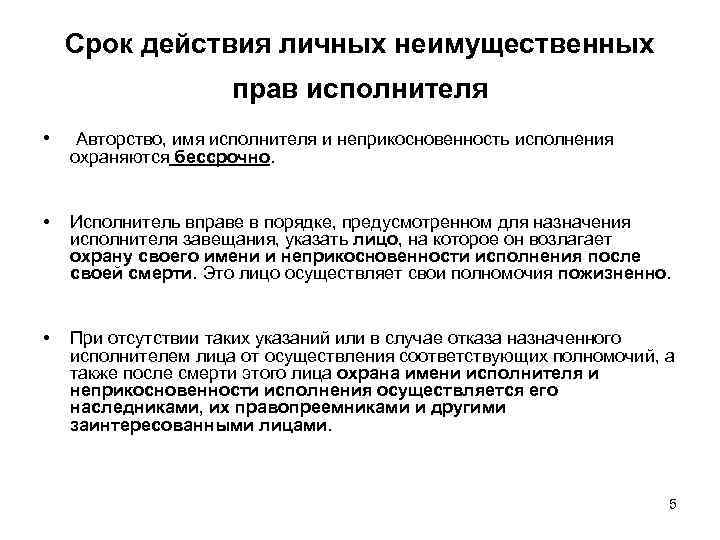 Срок действия личных неимущественных прав исполнителя

• Авторство, имя исполнителя и неприкосновенность исполнения охраняются бессрочно.

• Исполнитель вправе в порядке, предусмотренном для назначения исполнителя завещания, указать лицо, на которое он возлагает охрану своего имени и неприкосновенности исполнения после своей смерти. Это лицо осуществляет свои полномочия пожизненно.

• При отсутствии таких указаний или в случае отказа назначенного исполнителем лица от осуществления соответствующих полномочий, а также после смерти этого лица охрана имени исполнителя и неприкосновенности исполнения осуществляется его наследниками, их правопреемниками и другими заинтересованными лицами.

5